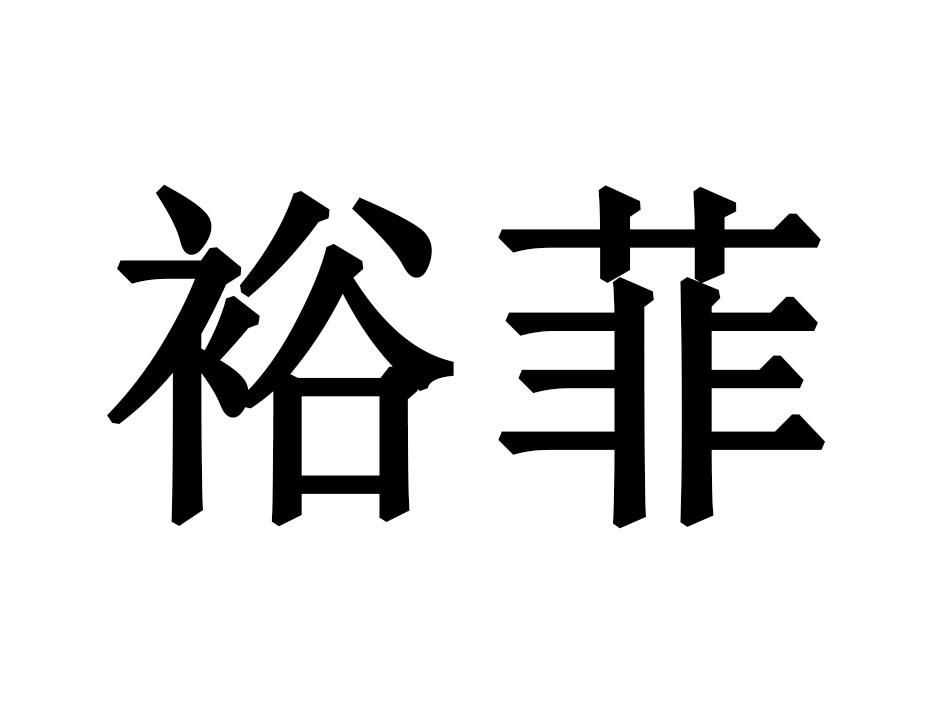 裕菲